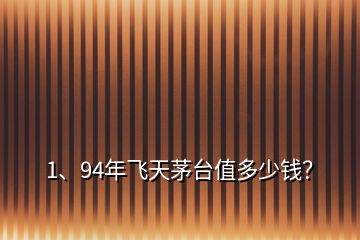 1、94年飞天茅台值多少钱?